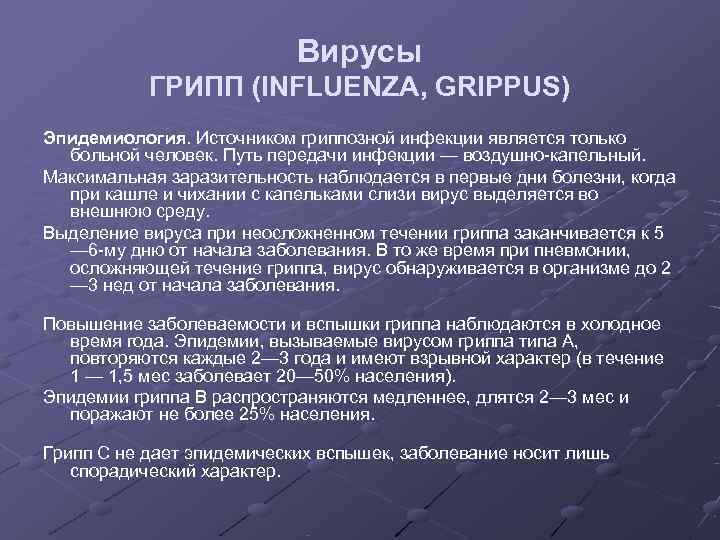 Вирусы
ГРИПП (INFLUENZA, GRIPPUS)

Эпидемиология. Источником гриппозной инфекции является только больной человек. Путь передачи инфекции — воздушно-капельный.

Максимальная заразительность наблюдается в первые дни болезни, когда при кашле и чихании с капельками слизи вирус выделяется во внешнюю среду.

Выделение вируса при неосложненном течении гриппа заканчивается к 5—6-му дню от начала заболевания. В то же время при пневмонии, осложняющей течение гриппа, вирус обнаруживается в организме до 2—3 нед от начала заболевания.

Повышение заболеваемости и вспышки гриппа наблюдаются в холодное время года. Эпидемии, вызываемые вирусом гриппа типа А, повторяются каждые 2—3 года и имеют взрывной характер (в течение 1 — 1,5 мес заболевает 20—50% населения).

Эпидемии гриппа В распространяются медленнее, длятся 2—3 мес и поражают не более 25% населения.

Грипп С не дает эпидемических вспышек, заболевание носит лишь спорадический характер.